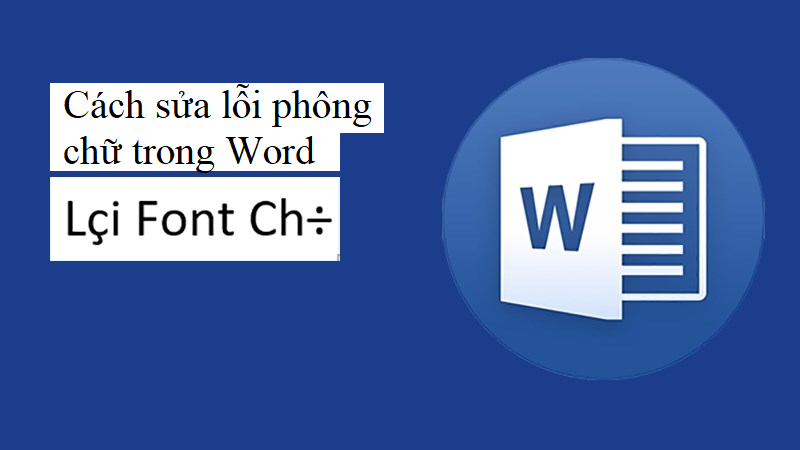 Cách sửa lỗi phông chữ trong Word

Lçi Font Ch÷

W